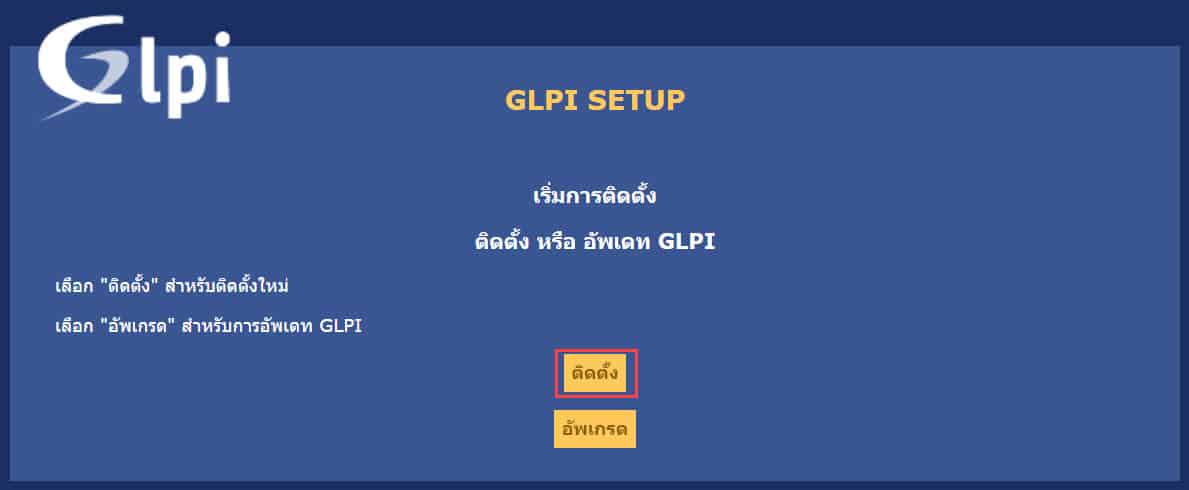 Glpi

GLPI SETUP

เริ่มการติดตั้ง

ติดตั้ง หรือ อัพเดท GLPI

เลือก "ติดตั้ง" สำหรับติดตั้งใหม่

เลือก "อัพเกรด" สำหรับการอัพเดท GLPI

ติดตั้ง

อัพเกรด